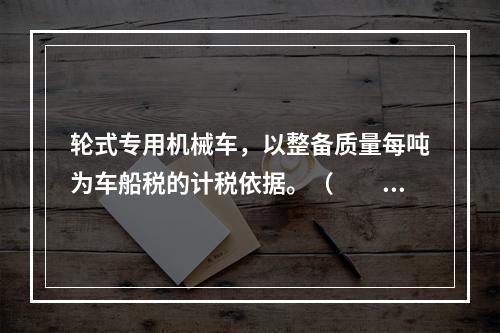 轮式专用机械车，以整备质量每吨为车船税的计税依据。（ …